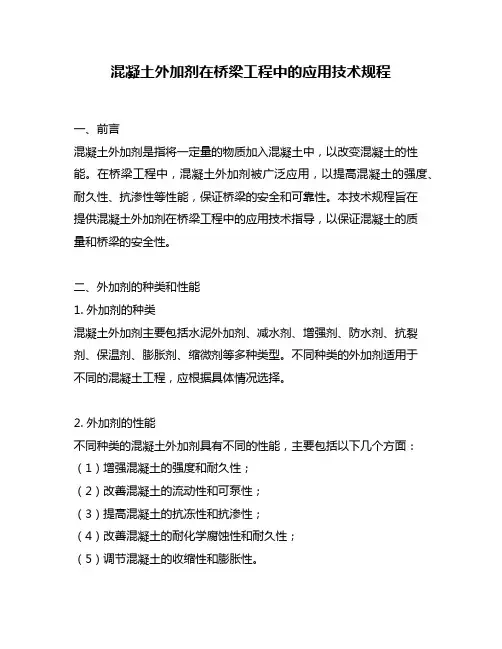 混凝土外加剂在桥梁工程中的应用技术规程

一、前言

混凝土外加剂是指将一定量的物质加入混凝土中，以改变混凝土的性能。在桥梁工程中，混凝土外加剂被广泛应用，以提高混凝土的强度、耐久性、抗渗性等性能，保证桥梁的安全和可靠性。本技术规程旨在提供混凝土外加剂在桥梁工程中的应用技术指导，以保证混凝土的质量和桥梁的安全性。

二、外加剂的种类和性能

1. 外加剂的种类

混凝土外加剂主要包括水泥外加剂、减水剂、增强剂、防水剂、抗裂剂、保温剂、膨胀剂、缩微剂等多种类型。不同种类的外加剂适用于不同的混凝土工程，应根据具体情况选择。

2. 外加剂的性能

不同种类的混凝土外加剂具有不同的性能，主要包括以下几个方面：

（1）增强混凝土的强度和耐久性；

（2）改善混凝土的流动性和可泵性；

（3）提高混凝土的抗冻性和抗渗性；

（4）改善混凝土的耐化学腐蚀性和耐久性；

（5）调节混凝土的收缩性和膨胀性。